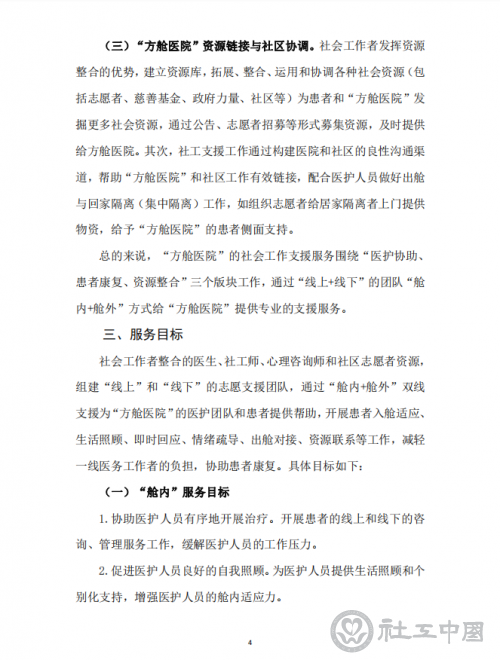 （三）“方舱医院”资源链接与社区协调。社会工作者发挥资源整合的优势，建立资源库，拓展、整合、运用和协调各种社会资源（包括志愿者、慈善基金、政府力量、社区等）为患者和“方舱医院”发掘更多社会资源，通过公告、志愿者招募等形式募集资源，及时提供给方舱医院。其次，社工支援工作通过构建医院和社区的良性沟通渠道，帮助“方舱医院”和社区工作有效链接，配合医护人员做好出舱与回家隔离（集中隔离）工作，如组织志愿者给居家隔离者上门提供物资，给予“方舱医院”的患者侧面支持。

总的来说，“方舱医院”的社会工作支援服务围绕“医护协助、患者康复、资源整合”三个版块工作，通过“线上+线下”的团队“舱内+舱外”方式给“方舱医院”提供专业的支援服务。

三、服务目标

社会工作者整合的医生、社工师、心理咨询师和社区志愿者资源，组建“线上”和“线下”的志愿支援团队，通过“舱内+舱外”双线支援为“方舱医院”的医护团队和患者提供帮助，开展患者入舱适应、生活照顾、即时回应、情绪疏导、出舱对接、资源联系等工作，减轻一线医务工作者的负担，协助患者康复。具体目标如下：

（一）“舱内”服务目标

1. 协助医护人员有序地开展治疗。开展患者的线上和线下的咨询、管理服务工作，缓解医护人员的工作压力。

2. 促进医护人员良好的自我照顾。为医护人员提供生活照顾和个别化支持，增强医护人员的舱内适应力。

4

社工中国